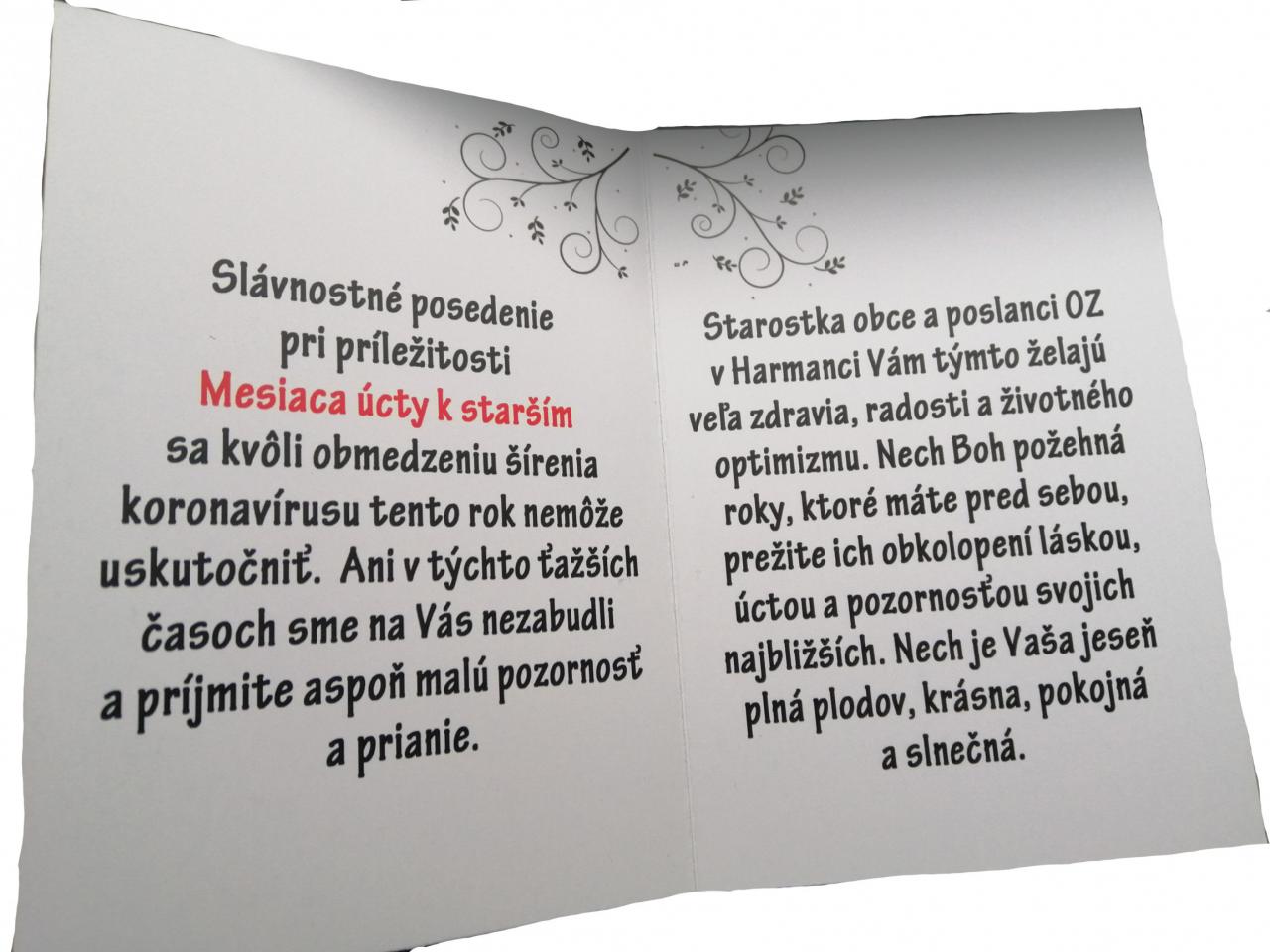 Slávnostné posedenie pri príležitosti Mesiaca úcty k starším sa kvôli obmedzeniu šírenia koronavírusu tento rok nemôže uskutočniť. Ani v týchto ťažších časoch sme na Vás nezabudli a príjmite aspoň malú pozornosť a prianie.

Starostka obce a poslanci OZ v Harmanci Vám týmto želajú veľa zdravia, radosti a životného optimizmu. Nech Boh požehná roky, ktoré máte pred sebou, prežite ich obkolopení láskou, úctou a pozornosťou svojich najbližších. Nech je Vaša jeseň plná plodov, krásna, pokojná a slnečná.